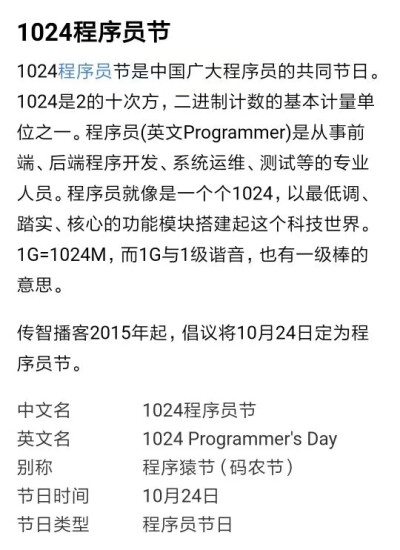 1024程序员节

1024程序员节是中国广大程序员的共同节日。1024是2的十次方，二进制计数的基本计量单位之一。程序员(英文Programmer)是从事前端、后端程序开发、系统运维、测试等的专业人员。程序员就像是一个个1024，以最低调、踏实、核心的功能模块搭建起这个科技世界。1G=1024M，而1G与1级谐音，也有一级棒的意思。

传智播客2015年起，倡议将10月24日定为程序员节。

| 中文名 | 1024程序员节 |
|---|---|
| 英文名 | 1024 Programmer's Day |
| 别称 | 程序猿节（码农节） |
| 节日时间 | 10月24日 |
| 节日类型 | 程序员节日 |